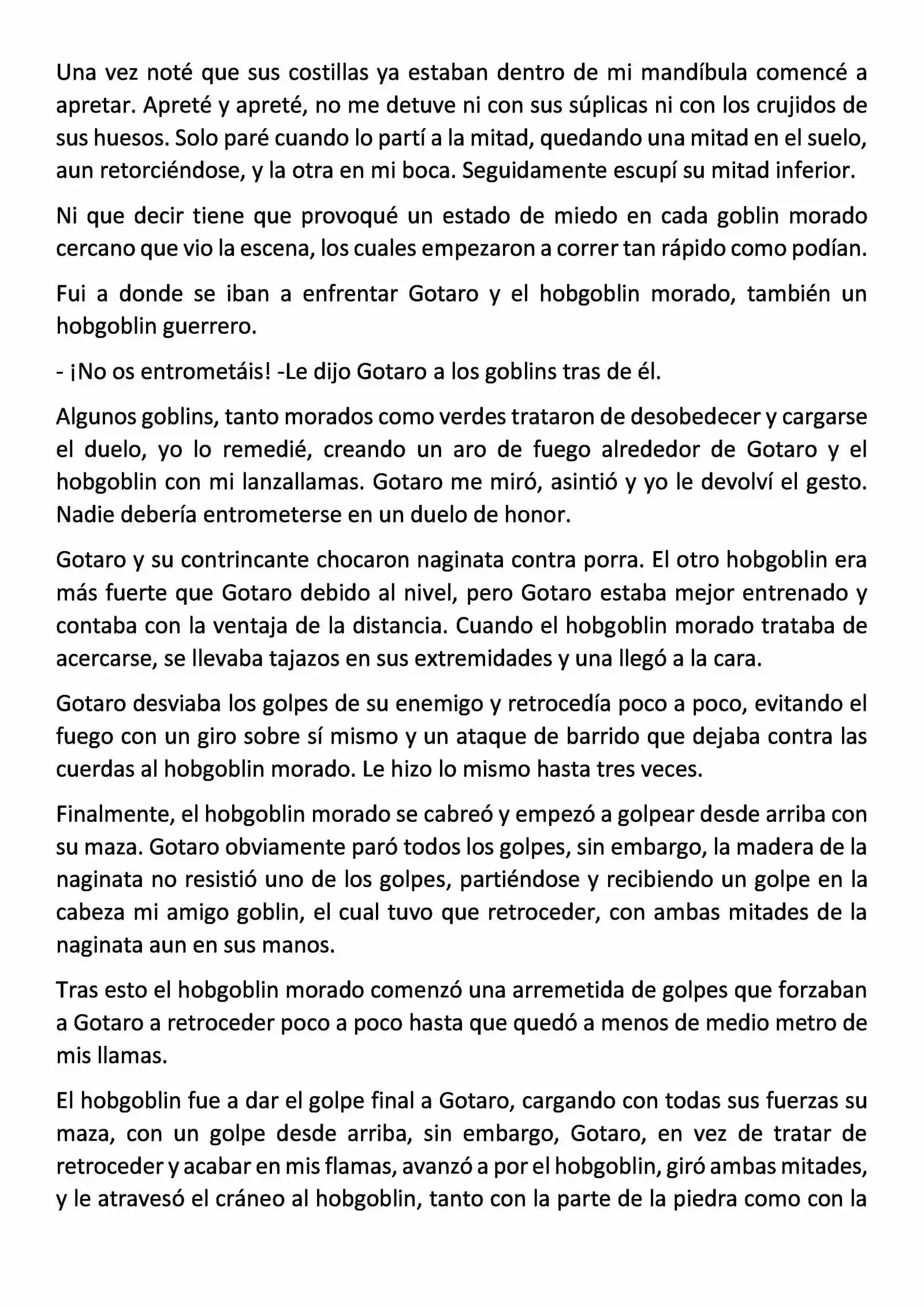 Una vez noté que sus costillas ya estaban dentro de mi mandíbula comencé a apretar. Apreté y apreté, no me detuve ni con sus súplicas ni con los crujidos de sus huesos. Solo paré cuando lo partí a la mitad, quedando una mitad en el suelo, aun retorciéndose, y la otra en mi boca. Seguidamente escupí su mitad inferior.

Ni que decir tiene que provoqué un estado de miedo en cada goblin morado cercano que vio la escena, los cuales empezaron a correr tan rápido como podían.

Fui a donde se iban a enfrentar Gotaro y el hobgoblin morado, también un hobgoblin guerrero.

- ¡No os entrometáis! -Le dijo Gotaro a los goblins tras de él.

Algunos goblins, tanto morados como verdes trataron de desobedecer y cargarse el duelo, yo lo remedié, creando un aro de fuego alrededor de Gotaro y el hobgoblin con mi lanzallamas. Gotaro me miró, asintió y yo le devolví el gesto. Nadie debería entrometerse en un duelo de honor.

Gotaro y su contrincante chocaron naginata contra porra. El otro hobgoblin era más fuerte que Gotaro debido al nivel, pero Gotaro estaba mejor entrenado y contaba con la ventaja de la distancia. Cuando el hobgoblin morado trataba de acercarse, se llevaba tajazos en sus extremidades y una llegó a la cara.

Gotaro desviaba los golpes de su enemigo y retrocedía poco a poco, evitando el fuego con un giro sobre sí mismo y un ataque de barrido que dejaba contra las cuerdas al hobgoblin morado. Le hizo lo mismo hasta tres veces.

Finalmente, el hobgoblin morado se cabreó y empezó a golpear desde arriba con su maza. Gotaro obviamente paró todos los golpes, sin embargo, la madera de la naginata no resistió uno de los golpes, partiéndose y recibiendo un golpe en la cabeza mi amigo goblin, el cual tuvo que retroceder, con ambas mitades de la naginata aun en sus manos.

Tras esto el hobgoblin morado comenzó una arremetida de golpes que forzaban a Gotaro a retroceder poco a poco hasta que quedó a menos de medio metro de mis llamas.

El hobgoblin fue a dar el golpe final a Gotaro, cargando con todas sus fuerzas su maza, con un golpe desde arriba, sin embargo, Gotaro, en vez de tratar de retroceder y acabar en mis flamas, avanzó a por el hobgoblin, giró ambas mitades, y le atravesó el cráneo al hobgoblin, tanto con la parte de la piedra como con la